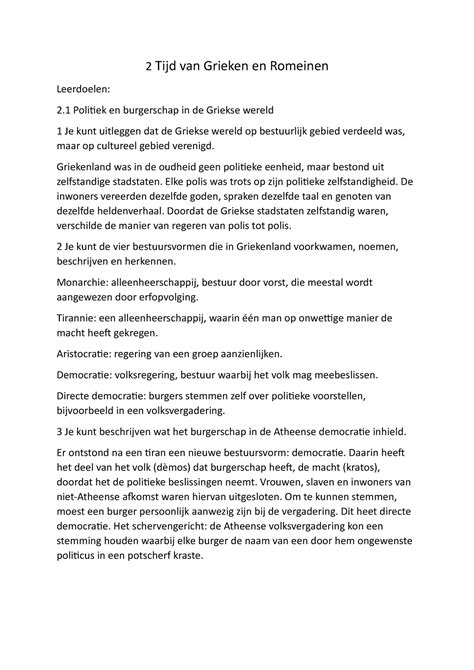 2 Tijd van Grieken en Romeinen

Leerdoelen:

2.1 Politiek en burgerschap in de Griekse wereld

1 Je kunt uitleggen dat de Griekse wereld op bestuurlijk gebied verdeeld was, maar op cultureel gebied verenigd.

Griekenland was in de oudheid geen politieke eenheid, maar bestond uit zelfstandige stadstaten. Elke polis was trots op zijn politieke zelfstandigheid. De inwoners vereerden dezelfde goden, spraken dezelfde taal en genoten van dezelfde heldenverhaal. Doordat de Griekse stadstaten zelfstandig waren, verschilde de manier van regeren van polis tot polis.

2 Je kunt de vier bestuursvormen die in Griekenland voorkwamen, noemen, beschrijven en herkennen.

Monarchie: alleenheerschappij, bestuur door vorst, die meestal wordt aangewezen door erfopvolging.

Tirannie: een alleenheerschappij, waarin één man op onwettige manier de macht heeft gekregen.

Aristocratie: regering van een groep aanzienlijken.

Democratie: volksregering, bestuur waarbij het volk mag meebeslissen.

Directe democratie: burgers stemmen zelf over politieke voorstellen, bijvoorbeeld in een volksvergadering.

3 Je kunt beschrijven wat het burgerschap in de Atheense democratie inhield.

Er ontstond na een tiran een nieuwe bestuursvorm: democratie. Daarin heeft het deel van het volk (dèmos) dat burgerschap heeft, de macht (kratos), doordat het de politieke beslissingen neemt. Vrouwen, slaven en inwoners van niet-Atheense afkomst waren hiervan uitgesloten. Om te kunnen stemmen, moest een burger persoonlijk aanwezig zijn bij de vergadering. Dit heet directe democratie. Het schervengericht: de Atheense volksvergadering kon een stemming houden waarbij elke burger de naam van een door hem ongewenste politicus in een potscherf kraste.